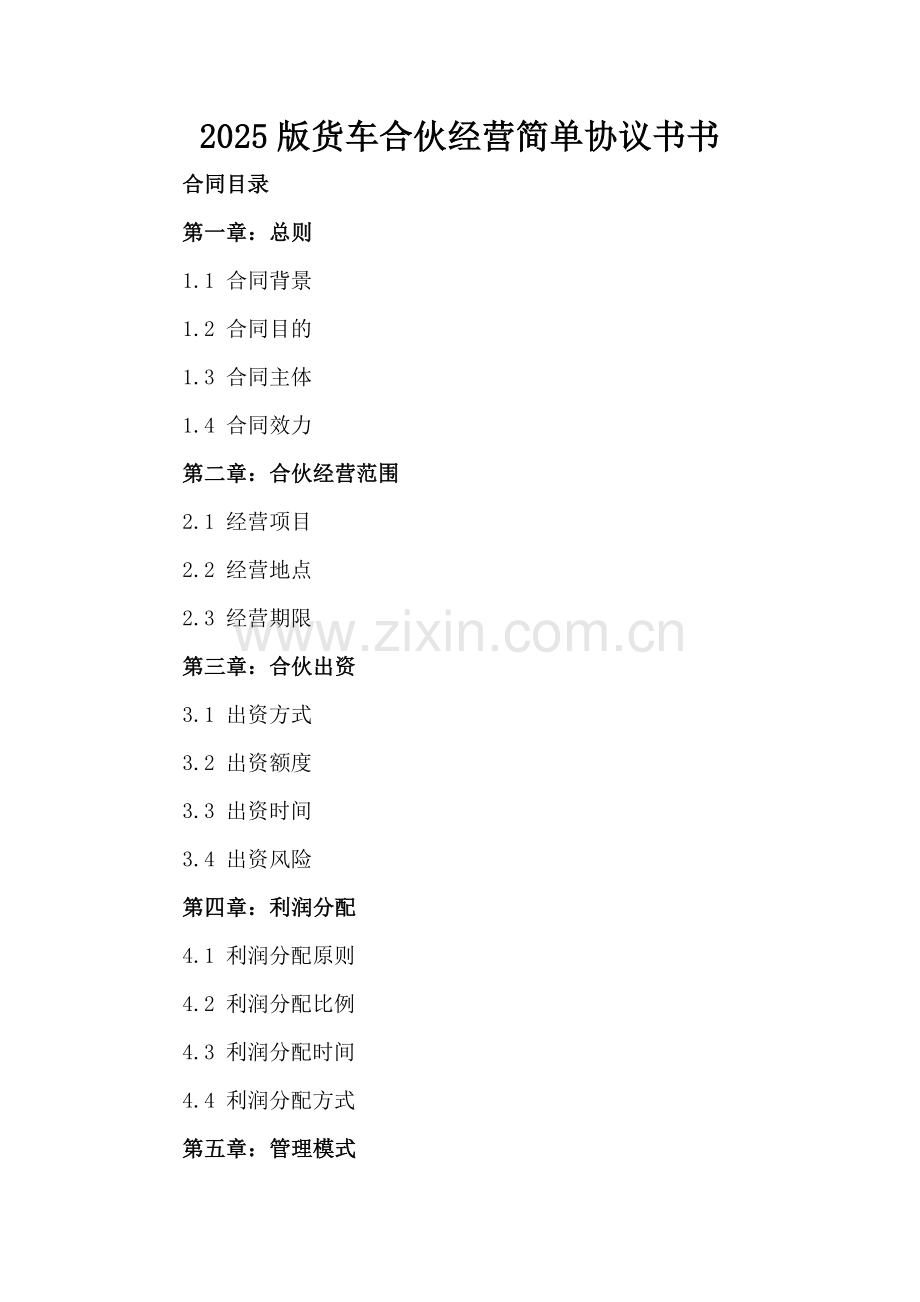 2025版货车合伙经营简单协议书书

合同目录

第一章：总则

1.1 合同背景

1.2 合同目的

1.3 合同主体

1.4 合同效力

第二章：合伙经营范围

2.1 经营项目

2.2 经营地点

2.3 经营期限

www.zixin.com.cn

第三章：合伙出资

3.1 出资方式

3.2 出资额度

3.3 出资时间

3.4 出资风险

第四章：利润分配

4.1 利润分配原则

4.2 利润分配比例

4.3 利润分配时间

4.4 利润分配方式

第五章：管理模式